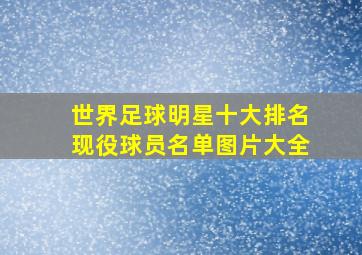 世界足球明星十大排名
现役球员名单图片大全